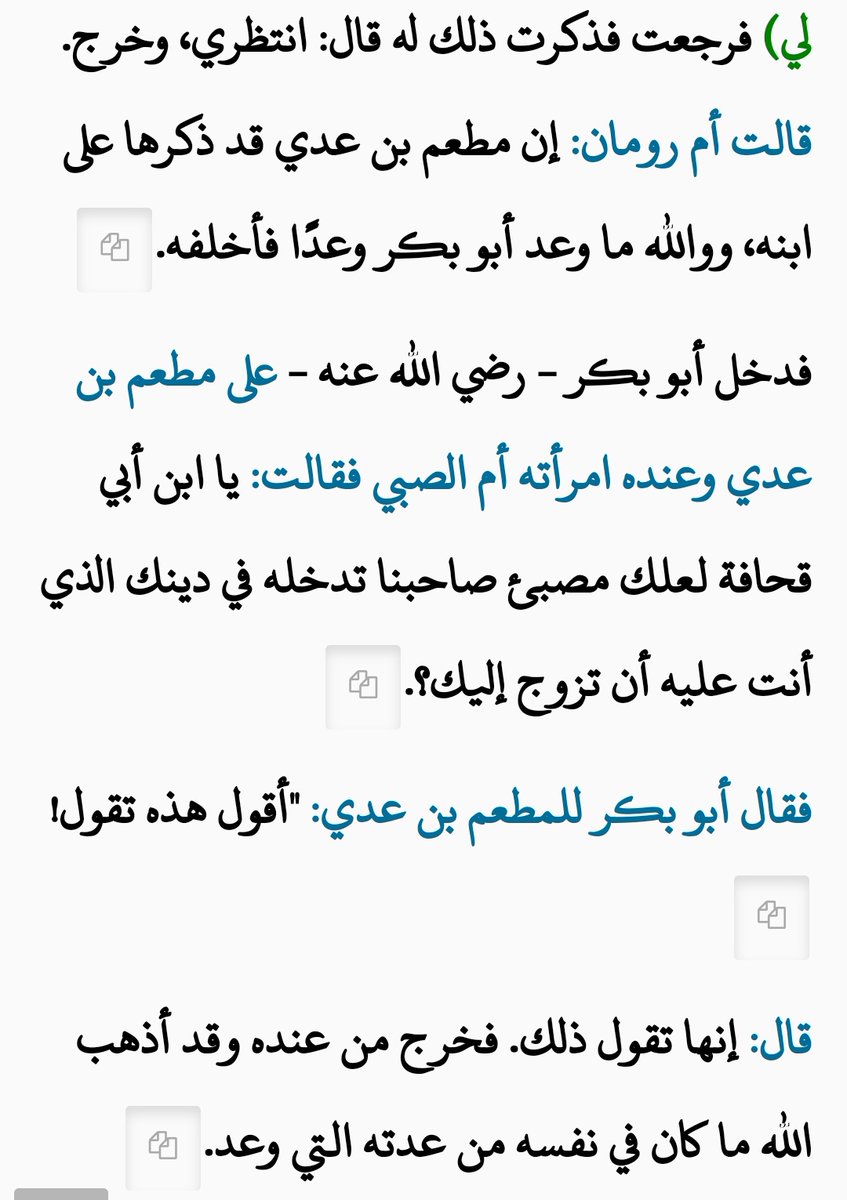 لي) فرجعت فذكرت ذلك له قال: انتظري، وخرج.

قالت أم رومان: إن مطعم بن عدي قد ذكرها على ابنه، ووالله ما وعد أبو بكر وعدًا فأخلفه.

فدخل أبو بكر - رضي الله عنه - على مطعم بن عدي وعنده امرأته أم الصبي فقالت: يا ابن أبي قحافة لعلك مصبئ صاحبنا تدخله في دينك الذي أنت عليه أن تزوج إليك؟.

فقال أبو بكر للمطعم بن عدي: "أقول هذه تقول!

قال: إنها تقول ذلك. فخرج من عنده وقد أذهب الله ما كان في نفسه من عدته التي وعد.